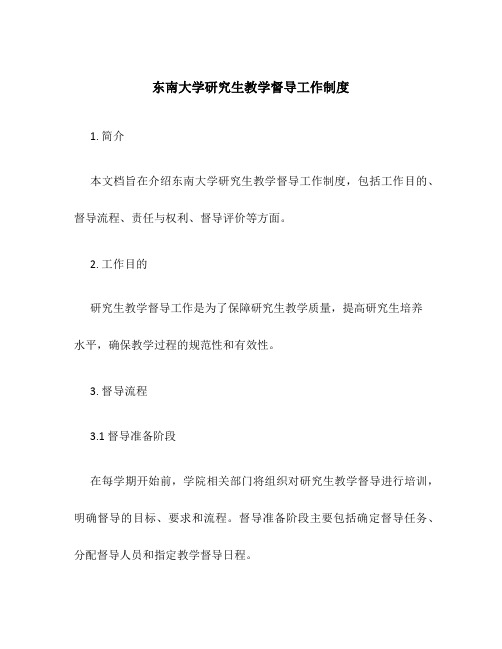 东南大学研究生教学督导工作制度

1. 简介

本文档旨在介绍东南大学研究生教学督导工作制度，包括工作目的、督导流程、责任与权利、督导评价等方面。

2. 工作目的

研究生教学督导工作是为了保障研究生教学质量，提高研究生培养水平，确保教学过程的规范性和有效性。

3. 督导流程

3.1 督导准备阶段

在每学期开始前，学院相关部门将组织对研究生教学督导进行培训，明确督导的目标、要求和流程。督导准备阶段主要包括确定督导任务、分配督导人员和指定教学督导日程。